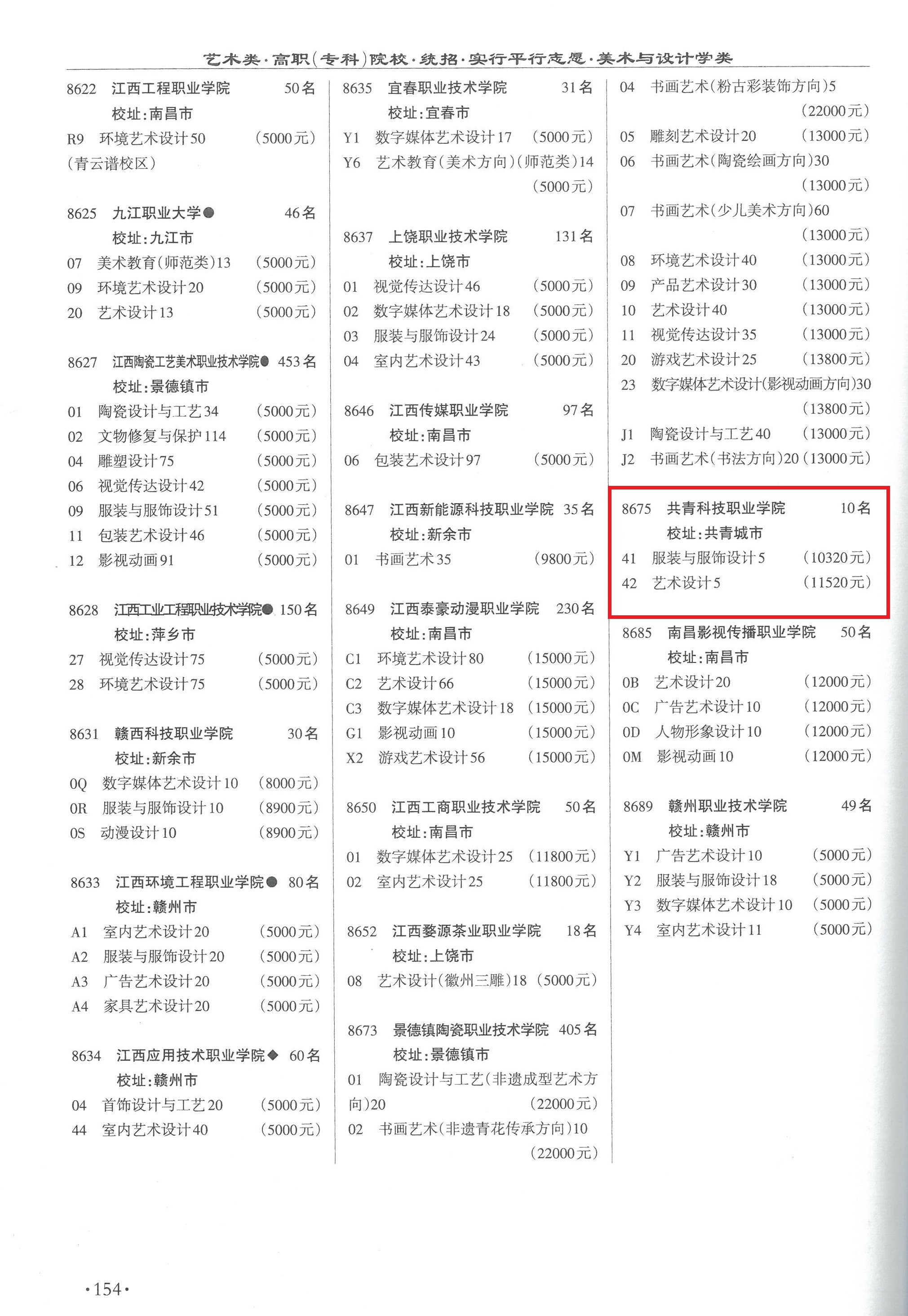 艺术类·高职(专科)院校·统招·实行平行志愿·美术与设计学类

8622 江西工程职业学院 50名
校址:南昌市
R9 环境艺术设计50 (5000元)
(青云谱校区)

8625 九江职业大学● 46名
校址:九江市
07 美术教育(师范类)13 (5000元)
09 环境艺术设计20 (5000元)
20 艺术设计13 (5000元)

8627 江西陶瓷工艺美术职业技术学院● 453名
校址:景德镇市
01 陶瓷设计与工艺34 (5000元)
02 文物修复与保护114 (5000元)
04 雕塑设计75 (5000元)
06 视觉传达设计42 (5000元)
09 服装与服饰设计51 (5000元)
11 包装艺术设计46 (5000元)
12 影视动画91 (5000元)

8628 江西工业工程职业技术学院● 150名
校址:萍乡市
27 视觉传达设计75 (5000元)
28 环境艺术设计75 (5000元)

8631 赣西科技职业学院 30名
校址:新余市
0Q 数字媒体艺术设计10 (8000元)
0R 服装与服饰设计10 (8900元)
0S 动漫设计10 (8900元)

8633 江西环境工程职业学院● 80名
校址:赣州市
A1 室内艺术设计20 (5000元)
A2 服装与服饰设计20 (5000元)
A3 广告艺术设计20 (5000元)
A4 家具艺术设计20 (5000元)

8634 江西应用技术职业学院◆ 60名
校址:赣州市
04 首饰设计与工艺20 (5000元)
44 室内艺术设计40 (5000元)

8635 宜春职业技术学院 31名
校址:宜春市
Y1 数字媒体艺术设计17 (5000元)
Y6 艺术教育(美术方向)(师范类)14 (5000元)

8637 上饶职业技术学院 131名
校址:上饶市
01 视觉传达设计46 (5000元)
02 数字媒体艺术设计18 (5000元)
03 服装与服饰设计24 (5000元)
04 室内艺术设计43 (5000元)

8646 江西传媒职业学院 97名
校址:南昌市
06 包装艺术设计97 (5000元)

8647 江西新能源科技职业学院 35名
校址:新余市
01 书画艺术35 (9800元)

8649 江西泰豪动漫职业学院 230名
校址:南昌市
C1 环境艺术设计80 (15000元)
C2 艺术设计66 (15000元)
C3 数字媒体艺术设计18 (15000元)
G1 影视动画10 (15000元)
X2 游戏艺术设计56 (15000元)

8650 江西工商职业技术学院 50名
校址:南昌市
01 数字媒体艺术设计25 (11800元)
02 室内艺术设计25 (11800元)

8652 江西婺源茶业职业学院 18名
校址:上饶市
08 艺术设计(徽州三雕)18 (5000元)

8673 景德镇陶瓷职业技术学院 405名
校址:景德镇市
01 陶瓷设计与工艺(非遗成型艺术方向)20 (22000元)
02 书画艺术(非遗青花传承方向)10 (22000元)

04 书画艺术(粉古彩装饰方向)5 (22000元)
05 雕刻艺术设计20 (13000元)
06 书画艺术(陶瓷绘画方向)30 (13000元)
07 书画艺术(少儿美术方向)60 (13000元)
08 环境艺术设计40 (13000元)
09 产品艺术设计30 (13000元)
10 艺术设计40 (13000元)
11 视觉传达设计35 (13000元)
20 游戏艺术设计25 (13800元)
23 数字媒体艺术设计(影视动画方向)30 (13800元)
J1 陶瓷设计与工艺40 (13000元)
J2 书画艺术(书法方向)20 (13000元)

8675 共青科技职业学院 10名
校址:共青城市
41 服装与服饰设计5 (10320元)
42 艺术设计5 (11520元)

8685 南昌影视传播职业学院 50名
校址:南昌市
0B 艺术设计20 (12000元)
0C 广告艺术设计10 (12000元)
0D 人物形象设计10 (12000元)
0M 影视动画10 (12000元)

8689 赣州职业技术学院 49名
校址:赣州市
Y1 广告艺术设计10 (5000元)
Y2 服装与服饰设计18 (5000元)
Y3 数字媒体艺术设计10 (5000元)
Y4 室内艺术设计11 (5000元)

·154·